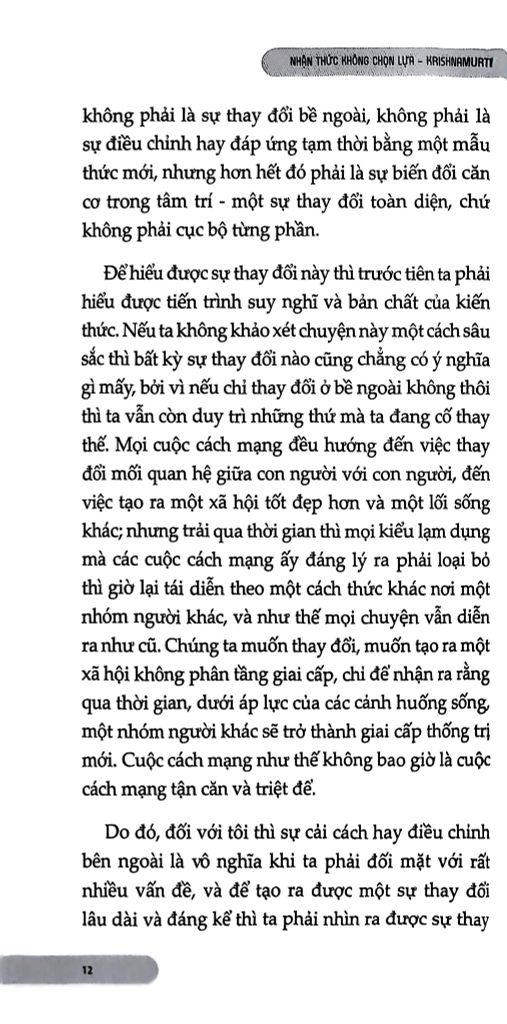 NHẬN THỨC KHÔNG CHỌN LỰA - KRISHNAMURTI

không phải là sự thay đổi bề ngoài, không phải là sự điều chỉnh hay đáp ứng tạm thời bằng một mẫu thức mới, nhưng hơn hết đó phải là sự biến đổi căn cơ trong tâm trí - một sự thay đổi toàn diện, chứ không phải cục bộ từng phần.

Để hiểu được sự thay đổi này thì trước tiên ta phải hiểu được tiến trình suy nghĩ và bản chất của kiến thức. Nếu ta không khảo xét chuyện này một cách sâu sắc thì bất kỳ sự thay đổi nào cũng chẳng có ý nghĩa gì mấy, bởi vì nếu chỉ thay đổi ở bề ngoài không thôi thì ta vẫn còn duy trì những thứ mà ta đang cố thay thế. Mọi cuộc cách mạng đều hướng đến việc thay đổi mối quan hệ giữa con người với con người, đến việc tạo ra một xã hội tốt đẹp hơn và một lối sống khác; nhưng trải qua thời gian thì mọi kiểu lạm dụng mà các cuộc cách mạng ấy đáng lý ra phải loại bỏ thì giờ lại tái diễn theo một cách thức khác nơi một nhóm người khác, và như thế mọi chuyện vẫn diễn ra như cũ. Chúng ta muốn thay đổi, muốn tạo ra một xã hội không phân tầng giai cấp, chỉ để nhận ra rằng qua thời gian, dưới áp lực của các cảnh huống sống, một nhóm người khác sẽ trở thành giai cấp thống trị mới. Cuộc cách mạng như thế không bao giờ là cuộc cách mạng tận căn và triệt để.

Do đó, đối với tôi thì sự cải cách hay điều chỉnh bên ngoài là vô nghĩa khi ta phải đối mặt với rất nhiều vấn đề, và để tạo ra được một sự thay đổi lâu dài và đáng kể thì ta phải nhìn ra được sự thay

12